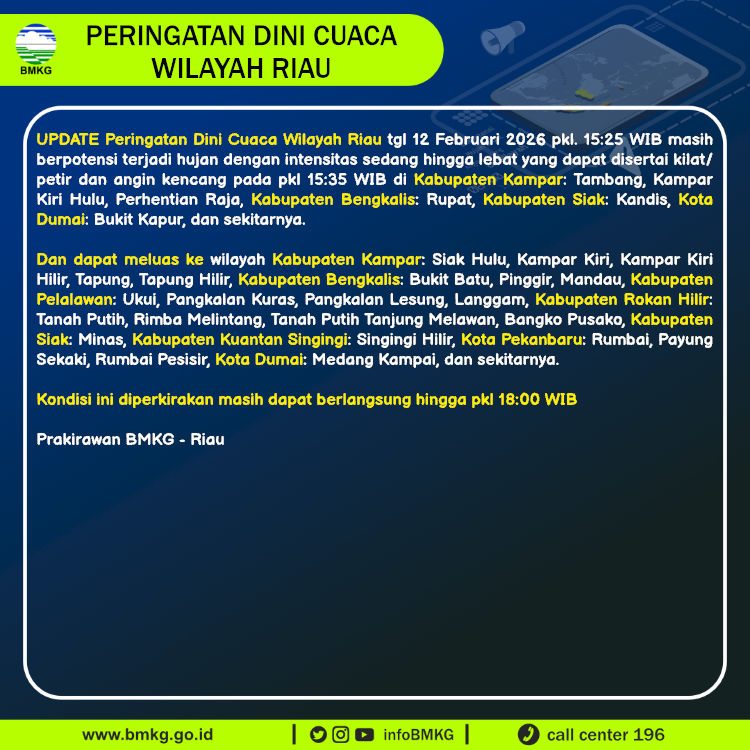 BMKG

PERINGATAN DINI CUACA WILAYAH RIAU

UPDATE Peringatan Dini Cuaca Wilayah Riau tgl 12 Februari 2026 pkl. 15:25 WIB masih berpotensi terjadi hujan dengan intensitas sedang hingga lebat yang dapat disertai kilat/ petir dan angin kencang pada pkl 15:35 WIB di Kabupaten Kampar: Tambang, Kampar Kiri Hulu, Perhentian Raja, Kabupaten Bengkalis: Rupat, Kabupaten Siak: Kandis, Kota Dumai: Bukit Kapur, dan sekitarnya.

Dan dapat meluas ke wilayah Kabupaten Kampar: Siak Hulu, Kampar Kiri, Kampar Kiri Hilir, Tapung, Tapung Hilir, Kabupaten Bengkalis: Bukit Batu, Pinggir, Mandau, Kabupaten Pelalawan: Ukui, Pangkalan Kuras, Pangkalan Lesung, Langgam, Kabupaten Rokan Hilir: Tanah Putih, Rimba Melintang, Tanah Putih Tanjung Melawan, Bangko Pusako, Kabupaten Siak: Minas, Kabupaten Kuantan Singingi: Singingi Hilir, Kota Pekanbaru: Rumbai, Payung Sekaki, Rumbai Pesisir, Kota Dumai: Medang Kampai, dan sekitarnya.

Kondisi ini diperkirakan masih dapat berlangsung hingga pkl 18:00 WIB

Prakirawan BMKG - Riau

www.bmkg.go.id | infoBMKG | call center 196